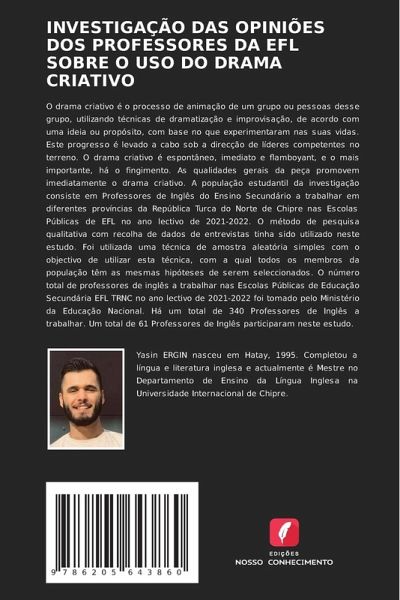 INVESTIGAÇÃO DAS OPINIÕES DOS PROFESSORES DA EFL SOBRE O USO DO DRAMA CRIATIVO

O drama criativo é o processo de animação de um grupo ou pessoas desse grupo, utilizando técnicas de dramatização e improvisação, de acordo com uma ideia ou propósito, com base no que experimentaram nas suas vidas. Este progresso é levado a cabo sob a direcção de líderes competentes no terreno. O drama criativo é espontâneo, imediato e flamboyant, e o mais importante, há o fingimento. As qualidades gerais da peça promovem imediatamente o drama criativo. A população estudantil da investigação consiste em Professores de Inglês do Ensino Secundário a trabalhar em diferentes províncias da República Turca do Norte de Chipre nas Escolas Públicas de EFL no ano lectivo de 2021-2022. O método de pesquisa qualitativa com recolha de dados de entrevistas tinha sido utilizado neste estudo. Foi utilizada uma técnica de amostra aleatória simples com o objectivo de utilizar esta técnica, com a qual todos os membros da população têm as mesmas hipóteses de serem seleccionados. O número total de professores de inglês a trabalhar nas Escolas Públicas de Educação Secundária EFL TRNC no ano lectivo de 2021-2022 foi tomado pelo Ministério da Educação Nacional. Há um total de 340 Professores de Inglês a trabalhar. Um total de 61 Professores de Inglês participaram neste estudo.

Yasin ERGIN nasceu em Hatay, 1995. Completou a língua e literatura inglesa e actualmente é Mestre no Departamento de Ensino da Língua Inglesa na Universidade Internacional de Chipre.

9 786205 643860

EDIÇÕES
NOSSO CONHECIMENTO